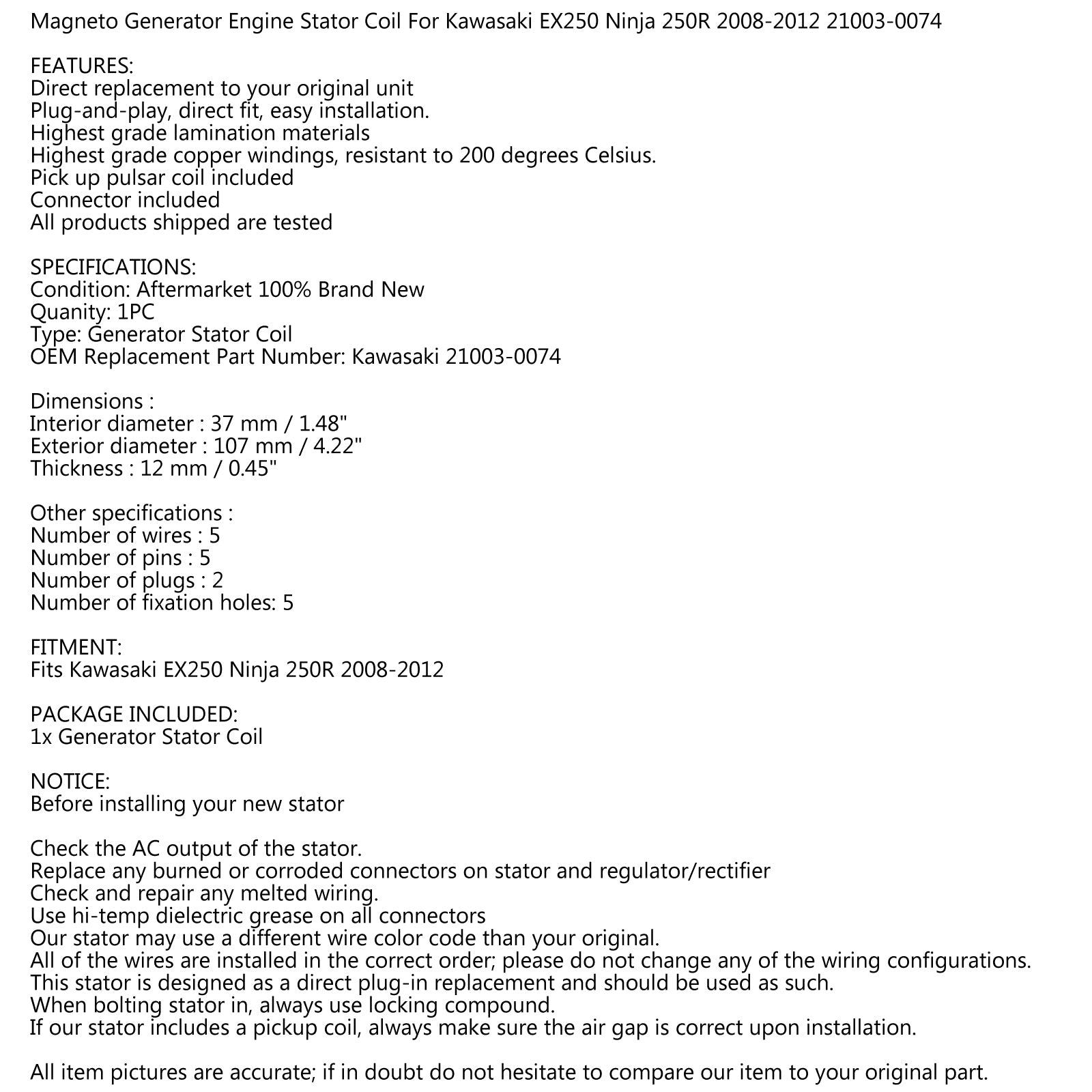 Magneto Generator Engine Stator Coil For Kawasaki EX250 Ninja 250R 2008-2012 21003-0074

FEATURES:
Direct replacement to your original unit
Plug-and-play, direct fit, easy installation.
Highest grade lamination materials
Highest grade copper windings, resistant to 200 degrees Celsius.
Pick up pulsar coil included
Connector included
All products shipped are tested

SPECIFICATIONS:
Condition: Aftermarket 100% Brand New
Quanity: 1PC
Type: Generator Stator Coil
OEM Replacement Part Number: Kawasaki 21003-0074

Dimensions :
Interior diameter : 37 mm / 1.48"
Exterior diameter : 107 mm / 4.22"
Thickness : 12 mm / 0.45"

Other specifications :
Number of wires : 5
Number of pins : 5
Number of plugs : 2
Number of fixation holes: 5

FITMENT:
Fits Kawasaki EX250 Ninja 250R 2008-2012

PACKAGE INCLUDED:
1x Generator Stator Coil

NOTICE:
Before installing your new stator

Check the AC output of the stator.
Replace any burned or corroded connectors on stator and regulator/rectifier
Check and repair any melted wiring.
Use hi-temp dielectric grease on all connectors
Our stator may use a different wire color code than your original.
All of the wires are installed in the correct order; please do not change any of the wiring configurations.
This stator is designed as a direct plug-in replacement and should be used as such.
When bolting stator in, always use locking compound.
If our stator includes a pickup coil, always make sure the air gap is correct upon installation.

All item pictures are accurate; if in doubt do not hesitate to compare our item to your original part.